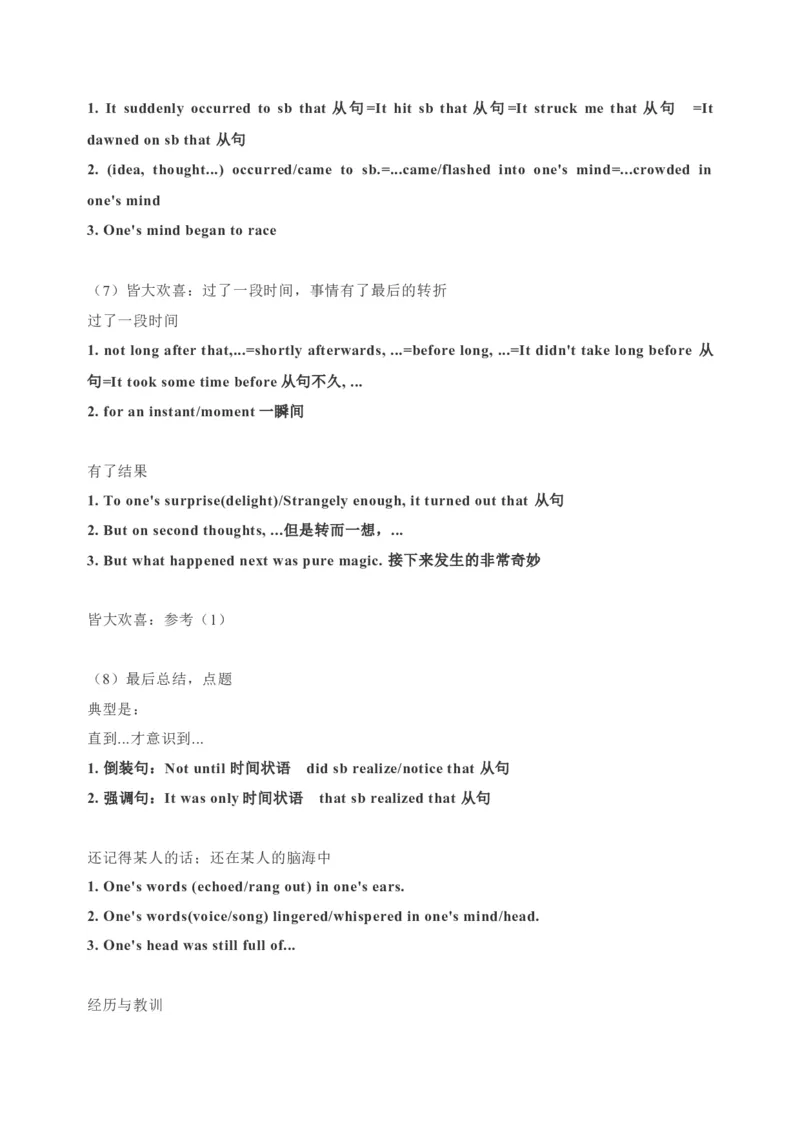 1. It suddenly occurred to sb that 从句=It hit sb that 从句=It struck me that 从句 =It dawned on sb that 从句

2. (idea, thought...) occurred/came to sb.=...came/flashed into one's mind=...crowded in one's mind

3. One's mind began to race

（7）皆大欢喜：过了一段时间，事情有了最后的转折

过了一段时间

1. not long after that,...=shortly afterwards, ...=before long, ...=It didn't take long before 从句=It took some time before 从句不久, ...

2. for an instant/moment 一瞬间

有了结果

1. To one's surprise(delight)/Strangely enough, it turned out that 从句

2. But on second thoughts, ...但是转而一想，...

3. But what happened next was pure magic. 接下来发生的非常奇妙

皆大欢喜：参考（1）

（8）最后总结，点题

典型是：

直到...才意识到...

1. 倒装句：Not until 时间状语 did sb realize/notice that 从句

2. 强调句：It was only 时间状语 that sb realized that 从句

还记得某人的话：还在某人的脑海中

1. One's words (echoed/rang out) in one's ears.

2. One's words(voice/song) lingered/whispered in one's mind/head.

3. One's head was still full of...

经历与教训